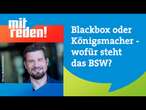 mit reden!

Blackbox oder Königsmacher - wofür steht das BSW?